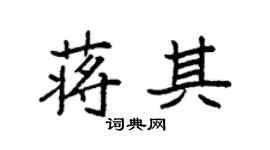 蒋其
词典网